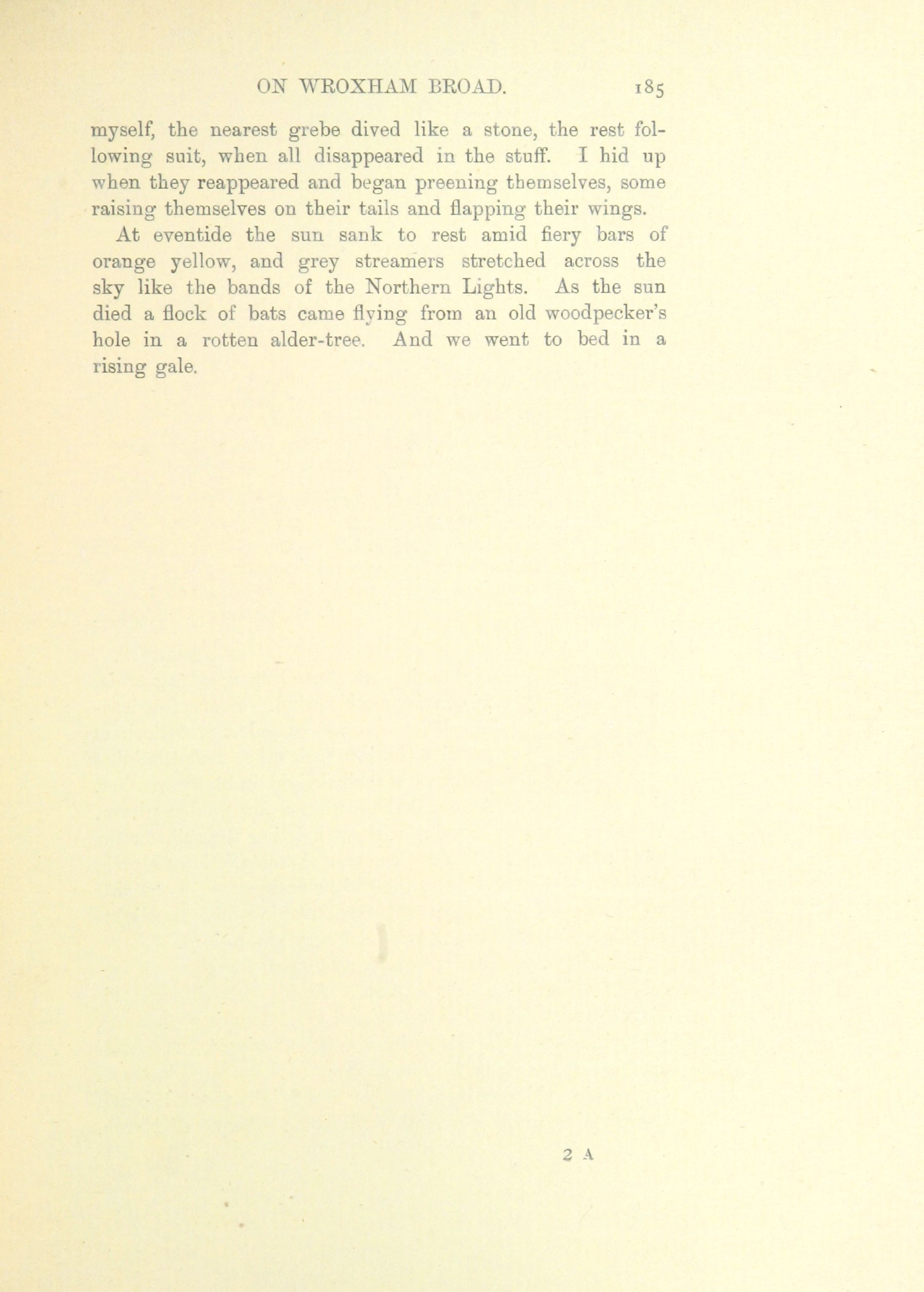 ON WROXHAM BROAD. 185

myself, the nearest grebe dived like a stone, the rest following suit, when all disappeared in the stuff. I hid up when they reappeared and began preening themselves, some raising themselves on their tails and flapping their wings.

At eventide the sun sank to rest amid fiery bars of orange yellow, and grey streamers stretched across the sky like the bands of the Northern Lights. As the sun died a flock of bats came flying from an old woodpecker's hole in a rotten alder-tree. And we went to bed in a rising gale.

2 A